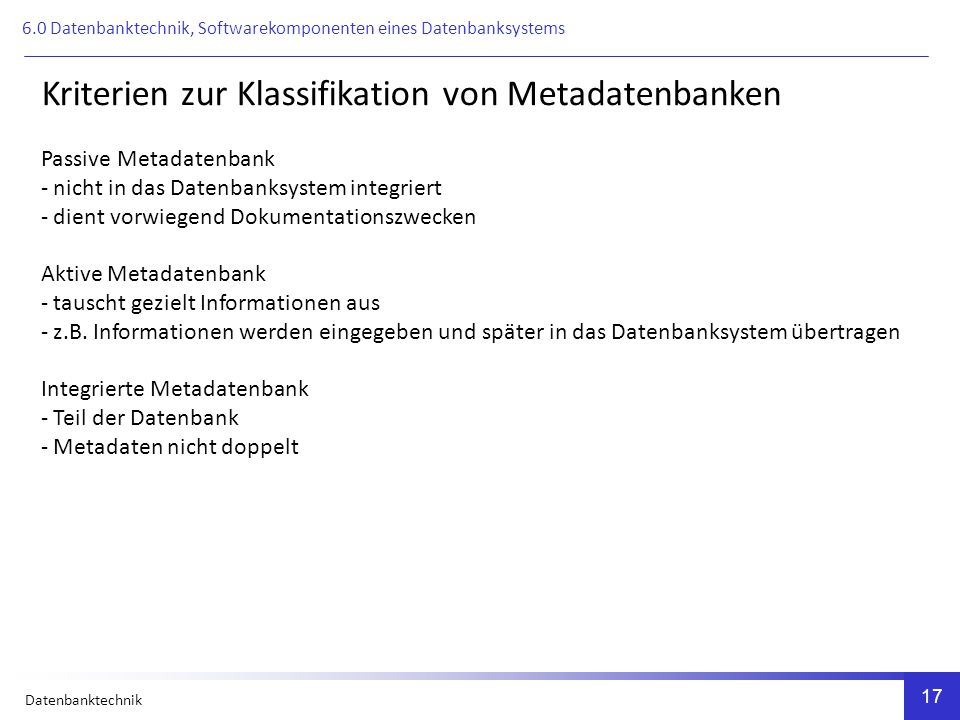 6.0 Datenbanktechnik, Softwarekomponenten eines Datenbanksystems

Kriterien zur Klassifikation von Metadatenbanken

Passive Metadatenbank
- nicht in das Datenbanksystem integriert
- dient vorwiegend Dokumentationszwecken

Aktive Metadatenbank
- tauscht gezielt Informationen aus
- z.B. Informationen werden eingegeben und später in das Datenbanksystem übertragen

Integrierte Metadatenbank
- Teil der Datenbank
- Metadaten nicht doppelt

Datenbanktechnik

17